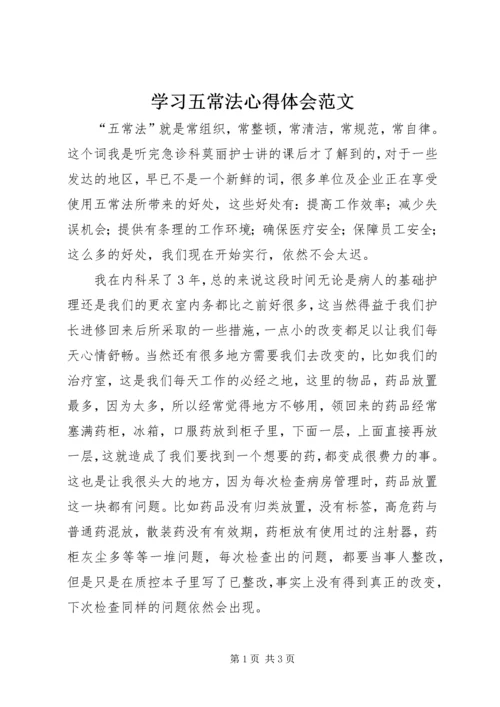 学习五常法心得体会范文

“五常法”就是常组织，常整顿，常清洁，常规范，常自律。这个词我是听完急诊科莫丽护士讲的课后才了解到的，对于一些发达的地区，早已不是一个新鲜的词，很多单位及企业正在享受使用五常法所带来的好处，这些好处有：提高工作效率；减少失误机会；提供有条理的工作环境；确保医疗安全；保障员工安全；这么多的好处，我们现在开始实行，依然不会太迟。

我在内科呆了3年，总的来说这段时间无论是病人的基础护理还是我们的更衣室内务都比之前好很多，这当然得益于我们护长进修回来后所采取的一些措施，一点小的改变都足以让我们每天心情舒畅。当然还有很多地方需要我们去改变的，比如我们的治疗室，这是我们每天工作的必经之地，这里的物品，药品放置最多，因为太多，所以经常觉得地方不够用，领回来的药品经常塞满药柜，冰箱，口服药放到柜子里，下面一层，上面直接再放一层，这就造成了我们要找到一个想要的药，都变成很费力的事。这也是让我很头大的地方，因为每次检查病房管理时，药品放置这一块都有问题。比如药品没有归类放置，没有标签，高危药与普通药混放，散装药没有有效期，药柜放有使用过的注射器，药柜灰尘多等等一堆问题，每次检查出的问题，都要当事人整改，但是只是在质控本子里写了已整改，事实上没有得到真正的改变，下次检查同样的问题依然会出现。

第1页 共3页